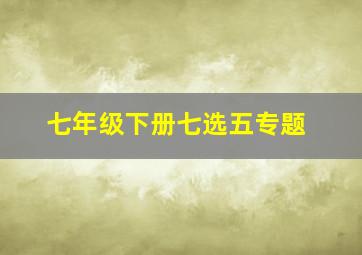 七年级下册七选五专题